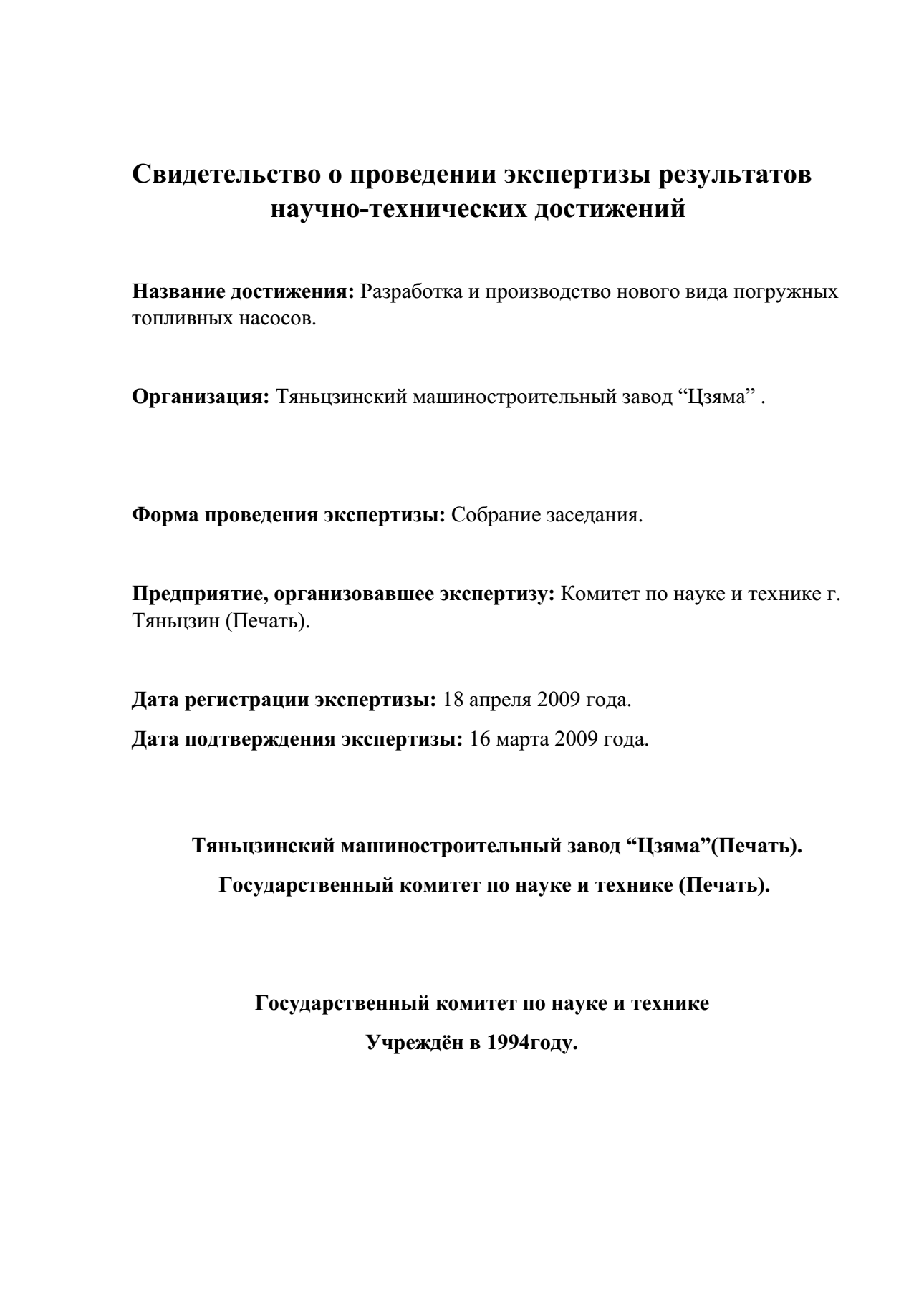 Свидетельство о проведении экспертизы результатов научно-технических достижений

Название достижения: Разработка и производство нового вида погружных топливных насосов.

Организация: Тяньцзинский машиностроительный завод “Цзяма” .

Форма проведения экспертизы: Собрание заседания.

Предприятие, организовавшее экспертизу: Комитет по науке и технике г. Тяньцзин (Печать).

Дата регистрации экспертизы: 18 апреля 2009 года.

Дата подтверждения экспертизы: 16 марта 2009 года.

Тяньцзинский машиностроительный завод “Цзяма”(Печать).

Государственный комитет по науке и технике (Печать).

Государственный комитет по науке и технике

Учреждён в 1994году.